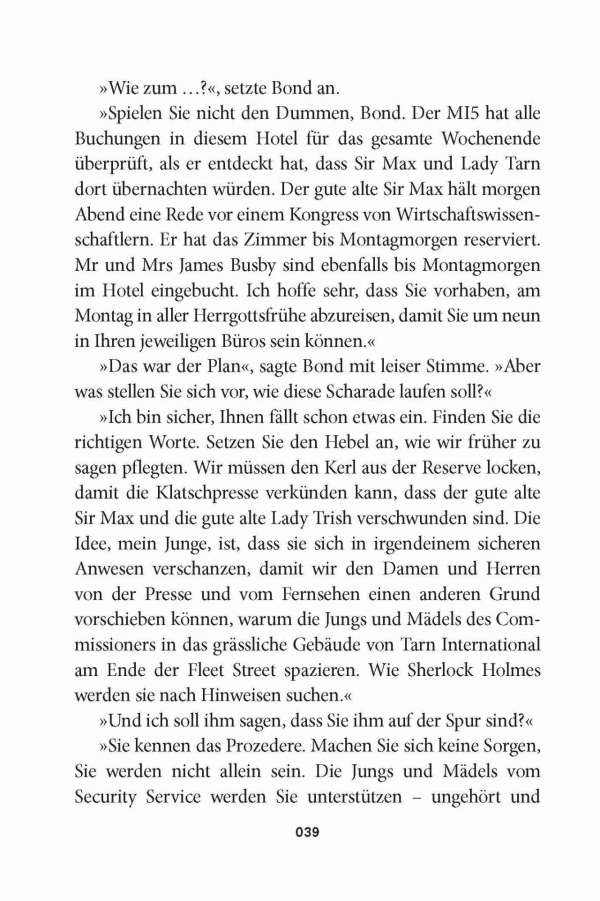 »Wie zum …?«, setzte Bond an.

»Spielen Sie nicht den Dummen, Bond. Der MI5 hat alle Buchungen in diesem Hotel für das gesamte Wochenende überprüft, als er entdeckt hat, dass Sir Max und Lady Tarn dort übernachten würden. Der gute alte Sir Max hält morgen Abend eine Rede vor einem Kongress von Wirtschaftswissenschaftlern. Er hat das Zimmer bis Montagmorgen reserviert. Mr und Mrs James Busby sind ebenfalls bis Montagmorgen im Hotel eingebucht. Ich hoffe sehr, dass Sie vorhaben, am Montag in aller Herrgottsfrühe abzureisen, damit Sie um neun in Ihren jeweiligen Büros sein können.«

»Das war der Plan«, sagte Bond mit leiser Stimme. »Aber was stellen Sie sich vor, wie diese Scharade laufen soll?«

»Ich bin sicher, Ihnen fällt schon etwas ein. Finden Sie die richtigen Worte. Setzen Sie den Hebel an, wie wir früher zu sagen pflegten. Wir müssen den Kerl aus der Reserve locken, damit die Klatschpresse verkünden kann, dass der gute alte Sir Max und die gute alte Lady Trish verschwunden sind. Die Idee, mein Junge, ist, dass sie sich in irgendeinem sicheren Anwesen verschanzen, damit wir den Damen und Herren von der Presse und vom Fernsehen einen anderen Grund vorschieben können, warum die Jungs und Mädels des Commissioners in das grässliche Gebäude von Tarn International am Ende der Fleet Street spazieren. Wie Sherlock Holmes werden sie nach Hinweisen suchen.«

»Und ich soll ihm sagen, dass Sie ihm auf der Spur sind?«

»Sie kennen das Prozedere. Machen Sie sich keine Sorgen, Sie werden nicht allein sein. Die Jungs und Mädels vom Security Service werden Sie unterstützen – ungehört und

039